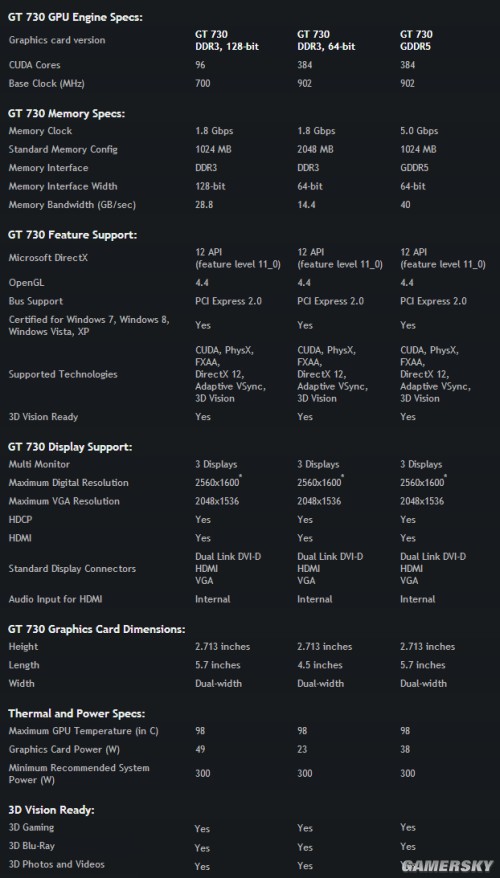 GT 730 GPU Engine Specs:

| Graphics card version | GT 730 DDR3, 128-bit | GT 730 DDR3, 64-bit | GT 730 GDDR5 |
|---|---|---|---|
| CUDA Cores | 96 | 384 | 384 |
| Base Clock (MHz) | 700 | 902 | 902 |

GT 730 Memory Specs:

| Memory Clock | 1.8 Gbps | 1.8 Gbps | 5.0 Gbps |
|---|---|---|---|
| Standard Memory Config | 1024 MB | 2048 MB | 1024 MB |
| Memory Interface | DDR3 | DDR3 | GDDR5 |
| Memory Interface Width | 128-bit | 64-bit | 64-bit |
| Memory Bandwidth (GB/sec) | 28.8 | 14.4 | 40 |

GT 730 Feature Support:

| Microsoft DirectX | 12 API (feature level 11_0) | 12 API (feature level 11_0) | 12 API (feature level 11_0) |
|---|---|---|---|
| OpenGL | 4.4 | 4.4 | 4.4 |
| Bus Support | PCI Express 2.0 | PCI Express 2.0 | PCI Express 2.0 |
| Certified for Windows 7, Windows 8, Windows Vista, XP | Yes | Yes | Yes |
| Supported Technologies | CUDA, PhysX, FXAA, DirectX 12, Adaptive VSync, 3D Vision | CUDA, PhysX, FXAA, DirectX 12, Adaptive VSync, 3D Vision | CUDA, PhysX, FXAA, DirectX 12, Adaptive VSync, 3D Vision |
| 3D Vision Ready | Yes | Yes | Yes |

GT 730 Display Support:

| Multi Monitor | 3 Displays | 3 Displays | 3 Displays |
|---|---|---|---|
| Maximum Digital Resolution | 2560x1600* | 2560x1600* | 2560x1600* |
| Maximum VGA Resolution | 2048x1536 | 2048x1536 | 2048x1536 |
| HDCP | Yes | Yes | Yes |
| HDMI | Yes | Yes | Yes |
| Standard Display Connectors | Dual Link DVI-D HDMI VGA | Dual Link DVI-D HDMI VGA | Dual Link DVI-D HDMI VGA |
| Audio Input for HDMI | Internal | Internal | Internal |

GT 730 Graphics Card Dimensions:

| Height | 2.713 inches | 2.713 inches | 2.713 inches |
|---|---|---|---|
| Length | 5.7 inches | 4.5 inches | 5.7 inches |
| Width | Dual-width | Dual-width | Dual-width |

Thermal and Power Specs:

| Maximum GPU Temperature (in C) | 98 | 98 | 98 |
|---|---|---|---|
| Graphics Card Power (W) | 49 | 23 | 38 |
| Minimum Recommended System Power (W) | 300 | 300 | 300 |

3D Vision Ready:

| 3D Gaming | Yes | Yes | Yes |
|---|---|---|---|
| 3D Blu-Ray | Yes | Yes | Yes |
| 3D Photos and Videos | Yes | Yes | Yes |

GAMERSKY